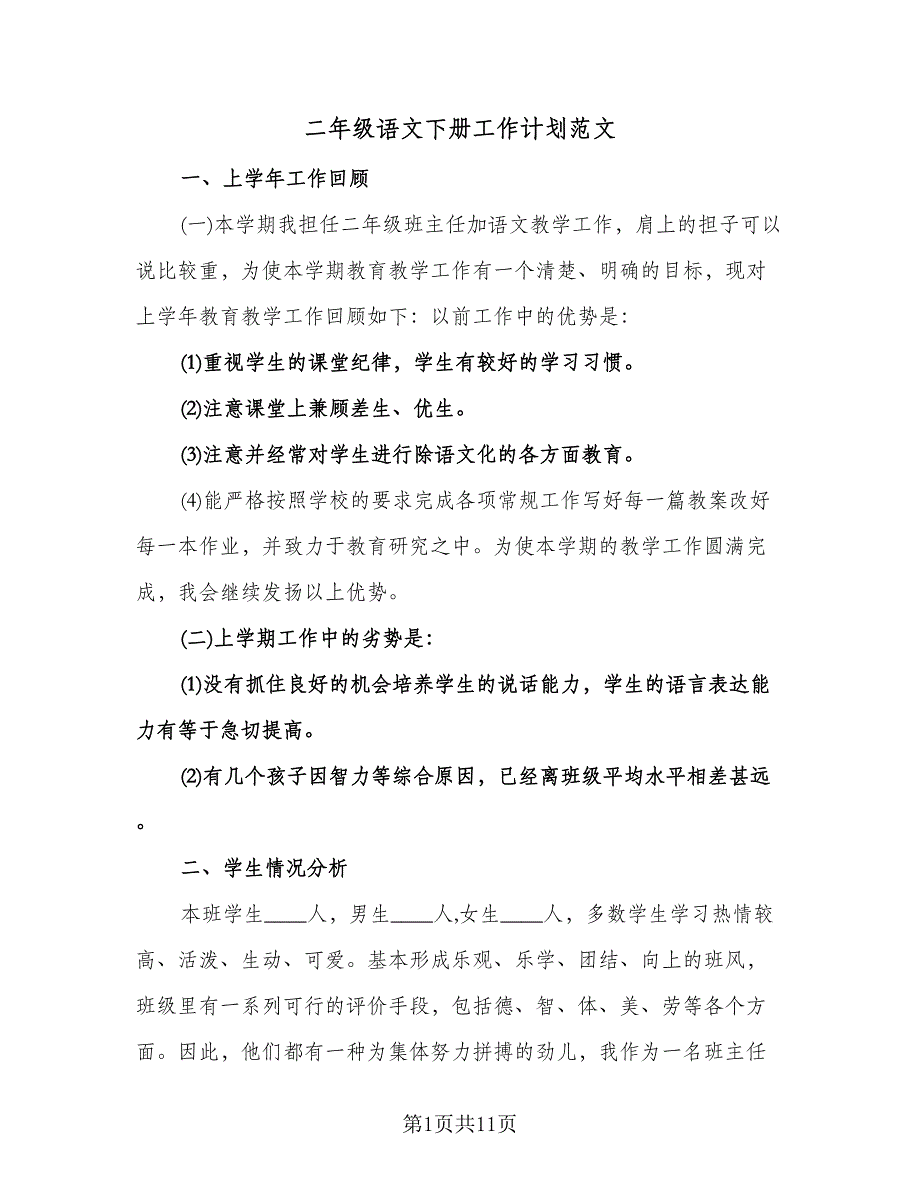 二年级语文下册工作计划范文

一、上学年工作回顾

(一)本学期我担任二年级班主任加语文教学工作，肩上的担子可以说比较重，为使本学期教育教学工作有一个清楚、明确的目标，现对上学年教育教学工作回顾如下：以前工作中的优势是：

⑴重视学生的课堂纪律，学生有较好的学习习惯。

⑵注意课堂上兼顾差生、优生。

⑶注意并经常对学生进行除语文化的各方面教育。

⑷能严格按照学校的要求完成各项常规工作写好每一篇教案改好每一本作业，并致力于教育研究之中。为使本学期的教学工作圆满完成，我会继续发扬以上优势。

(二)上学期工作中的劣势是：

⑴没有抓住良好的机会培养学生的说话能力，学生的语言表达能力有等于急切提高。

⑵有几个孩子因智力等综合原因，已经离班级平均水平相差甚远。

二、学生情况分析

本班学生____人，男生____人,女生____人，多数学生学习热情较高、活泼、生动、可爱。基本形成乐观、乐学、团结、向上的班风，班级里有一系列可行的评价手段，包括德、智、体、美、劳等各个方面。因此，他们都有一种为集体努力拼搏的劲儿，我作为一名班主任

第1页共11页